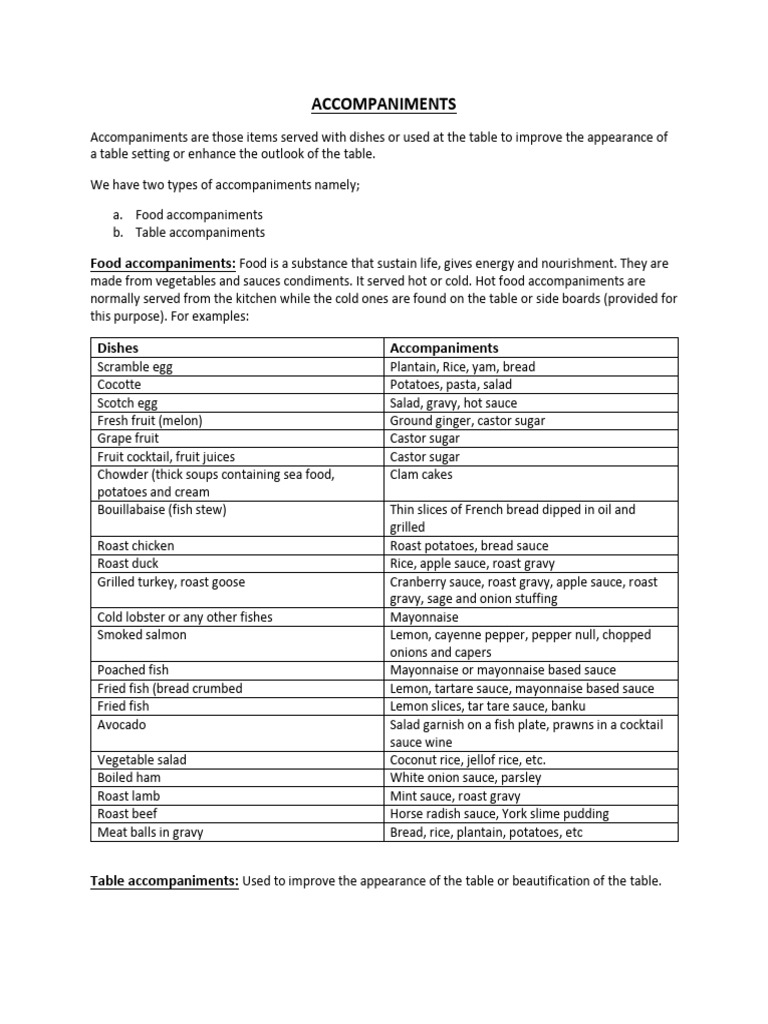 ACCOMPANIMENTS

Accompaniments are those items served with dishes or used at the table to improve the appearance of a table setting or enhance the outlook of the table.

We have two types of accompaniments namely;

a. Food accompaniments
b. Table accompaniments

Food accompaniments: Food is a substance that sustain life, gives energy and nourishment. They are made from vegetables and sauces condiments. It served hot or cold. Hot food accompaniments are normally served from the kitchen while the cold ones are found on the table or side boards (provided for this purpose). For examples:

| Dishes | Accompaniments |
|---|---|
| Scramble egg | Plantain, Rice, yam, bread |
| Cocotte | Potatoes, pasta, salad |
| Scotch egg | Salad, gravy, hot sauce |
| Fresh fruit (melon) | Ground ginger, castor sugar |
| Grape fruit | Castor sugar |
| Fruit cocktail, fruit juices | Castor sugar |
| Chowder (thick soups containing sea food, potatoes and cream | Clam cakes |
| Bouillabaise (fish stew) | Thin slices of French bread dipped in oil and grilled |
| Roast chicken | Roast potatoes, bread sauce |
| Roast duck | Rice, apple sauce, roast gravy |
| Grilled turkey, roast goose | Cranberry sauce, roast gravy, apple sauce, roast gravy, sage and onion stuffing |
| Cold lobster or any other fishes | Mayonnaise |
| Smoked salmon | Lemon, cayenne pepper, pepper null, chopped onions and capers |
| Poached fish | Mayonnaise or mayonnaise based sauce |
| Fried fish (bread crumbed | Lemon, tartare sauce, mayonnaise based sauce |
| Fried fish | Lemon slices, tar tare sauce, banku |
| Avocado | Salad garnish on a fish plate, prawns in a cocktail sauce wine |
| Vegetable salad | Coconut rice, jellof rice, etc. |
| Boiled ham | White onion sauce, parsley |
| Roast lamb | Mint sauce, roast gravy |
| Roast beef | Horse radish sauce, York slime pudding |
| Meat balls in gravy | Bread, rice, plantain, potatoes, etc |

Table accompaniments: Used to improve the appearance of the table or beautification of the table.